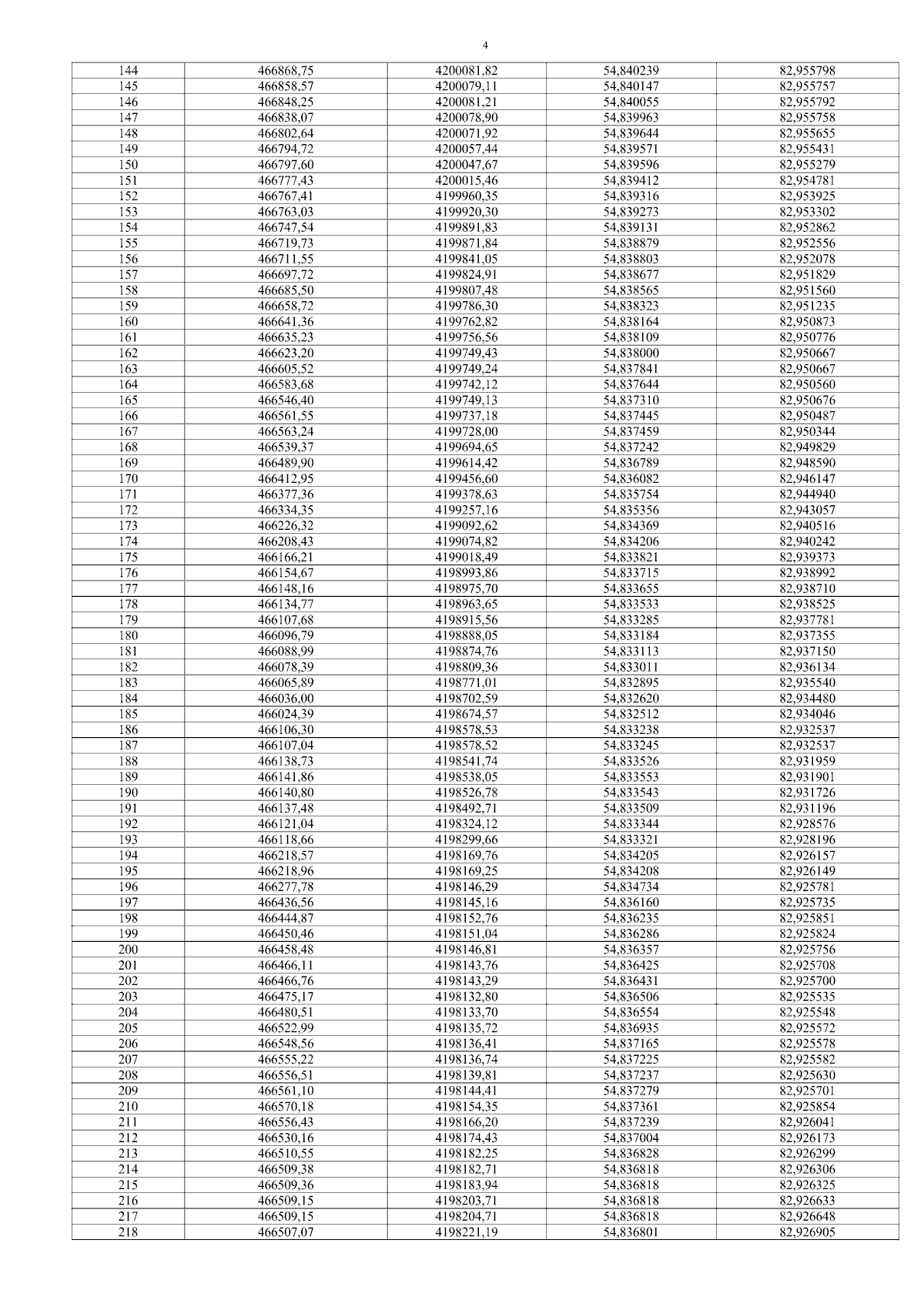 4

| 144 | 466868,75 | 4200081,82 | 54,840239 | 82,955798 |
|---|---|---|---|---|
| 145 | 466858,57 | 4200079,11 | 54,840147 | 82,955757 |
| 146 | 466848,25 | 4200081,21 | 54,840055 | 82,955792 |
| 147 | 466838,07 | 4200078,90 | 54,839963 | 82,955758 |
| 148 | 466802,64 | 4200071,92 | 54,839644 | 82,955655 |
| 149 | 466794,72 | 4200057,44 | 54,839571 | 82,955431 |
| 150 | 466797,60 | 4200047,67 | 54,839596 | 82,955279 |
| 151 | 466777,43 | 4200015,46 | 54,839412 | 82,954781 |
| 152 | 466767,41 | 4199960,35 | 54,839316 | 82,953925 |
| 153 | 466763,03 | 4199920,30 | 54,839273 | 82,953302 |
| 154 | 466747,54 | 4199891,83 | 54,839131 | 82,952862 |
| 155 | 466719,73 | 4199871,84 | 54,838879 | 82,952556 |
| 156 | 466711,55 | 4199841,05 | 54,838803 | 82,952078 |
| 157 | 466697,72 | 4199824,91 | 54,838677 | 82,951829 |
| 158 | 466685,50 | 4199807,48 | 54,838565 | 82,951560 |
| 159 | 466658,72 | 4199786,30 | 54,838323 | 82,951235 |
| 160 | 466641,36 | 4199762,82 | 54,838164 | 82,950873 |
| 161 | 466635,23 | 4199756,56 | 54,838109 | 82,950776 |
| 162 | 466623,20 | 4199749,43 | 54,838000 | 82,950667 |
| 163 | 466605,52 | 4199749,24 | 54,837841 | 82,950667 |
| 164 | 466583,68 | 4199742,12 | 54,837644 | 82,950560 |
| 165 | 466546,40 | 4199749,13 | 54,837310 | 82,950676 |
| 166 | 466561,55 | 4199737,18 | 54,837445 | 82,950487 |
| 167 | 466563,24 | 4199728,00 | 54,837459 | 82,950344 |
| 168 | 466539,37 | 4199694,65 | 54,837242 | 82,949829 |
| 169 | 466489,90 | 4199614,42 | 54,836789 | 82,948590 |
| 170 | 466412,95 | 4199456,60 | 54,836082 | 82,946147 |
| 171 | 466377,36 | 4199378,63 | 54,835754 | 82,944940 |
| 172 | 466334,35 | 4199257,16 | 54,835356 | 82,943057 |
| 173 | 466226,32 | 4199092,62 | 54,834369 | 82,940516 |
| 174 | 466208,43 | 4199074,82 | 54,834206 | 82,940242 |
| 175 | 466166,21 | 4199018,49 | 54,833821 | 82,939373 |
| 176 | 466154,67 | 4198993,86 | 54,833715 | 82,938992 |
| 177 | 466148,16 | 4198975,70 | 54,833655 | 82,938710 |
| 178 | 466134,77 | 4198963,65 | 54,833533 | 82,938525 |
| 179 | 466107,68 | 4198915,56 | 54,833285 | 82,937781 |
| 180 | 466096,79 | 4198888,05 | 54,833184 | 82,937355 |
| 181 | 466088,99 | 4198874,76 | 54,833113 | 82,937150 |
| 182 | 466078,39 | 4198809,36 | 54,833011 | 82,936134 |
| 183 | 466065,89 | 4198771,01 | 54,832895 | 82,935540 |
| 184 | 466036,00 | 4198702,59 | 54,832620 | 82,934480 |
| 185 | 466024,39 | 4198674,57 | 54,832512 | 82,934046 |
| 186 | 466106,30 | 4198578,53 | 54,833238 | 82,932537 |
| 187 | 466107,04 | 4198578,52 | 54,833245 | 82,932537 |
| 188 | 466138,73 | 4198541,74 | 54,833526 | 82,931959 |
| 189 | 466141,86 | 4198538,05 | 54,833553 | 82,931901 |
| 190 | 466140,80 | 4198526,78 | 54,833543 | 82,931726 |
| 191 | 466137,48 | 4198492,71 | 54,833509 | 82,931196 |
| 192 | 466121,04 | 4198324,12 | 54,833344 | 82,928576 |
| 193 | 466118,66 | 4198299,66 | 54,833321 | 82,928196 |
| 194 | 466218,57 | 4198169,76 | 54,834205 | 82,926157 |
| 195 | 466218,96 | 4198169,25 | 54,834208 | 82,926149 |
| 196 | 466277,78 | 4198146,29 | 54,834734 | 82,925781 |
| 197 | 466436,56 | 4198145,16 | 54,836160 | 82,925735 |
| 198 | 466444,87 | 4198152,76 | 54,836235 | 82,925851 |
| 199 | 466450,46 | 4198151,04 | 54,836286 | 82,925824 |
| 200 | 466458,48 | 4198146,81 | 54,836357 | 82,925756 |
| 201 | 466466,11 | 4198143,76 | 54,836425 | 82,925708 |
| 202 | 466466,76 | 4198143,29 | 54,836431 | 82,925700 |
| 203 | 466475,17 | 4198132,80 | 54,836506 | 82,925535 |
| 204 | 466480,51 | 4198133,70 | 54,836554 | 82,925548 |
| 205 | 466522,99 | 4198135,72 | 54,836935 | 82,925572 |
| 206 | 466548,56 | 4198136,41 | 54,837165 | 82,925578 |
| 207 | 466555,22 | 4198136,74 | 54,837225 | 82,925582 |
| 208 | 466556,51 | 4198139,81 | 54,837237 | 82,925630 |
| 209 | 466561,10 | 4198144,41 | 54,837279 | 82,925701 |
| 210 | 466570,18 | 4198154,35 | 54,837361 | 82,925854 |
| 211 | 466556,43 | 4198166,20 | 54,837239 | 82,926041 |
| 212 | 466530,16 | 4198174,43 | 54,837004 | 82,926173 |
| 213 | 466510,55 | 4198182,25 | 54,836828 | 82,926299 |
| 214 | 466509,38 | 4198182,71 | 54,836818 | 82,926306 |
| 215 | 466509,36 | 4198183,94 | 54,836818 | 82,926325 |
| 216 | 466509,15 | 4198203,71 | 54,836818 | 82,926633 |
| 217 | 466509,15 | 4198204,71 | 54,836818 | 82,926648 |
| 218 | 466507,07 | 4198221,19 | 54,836801 | 82,926905 |